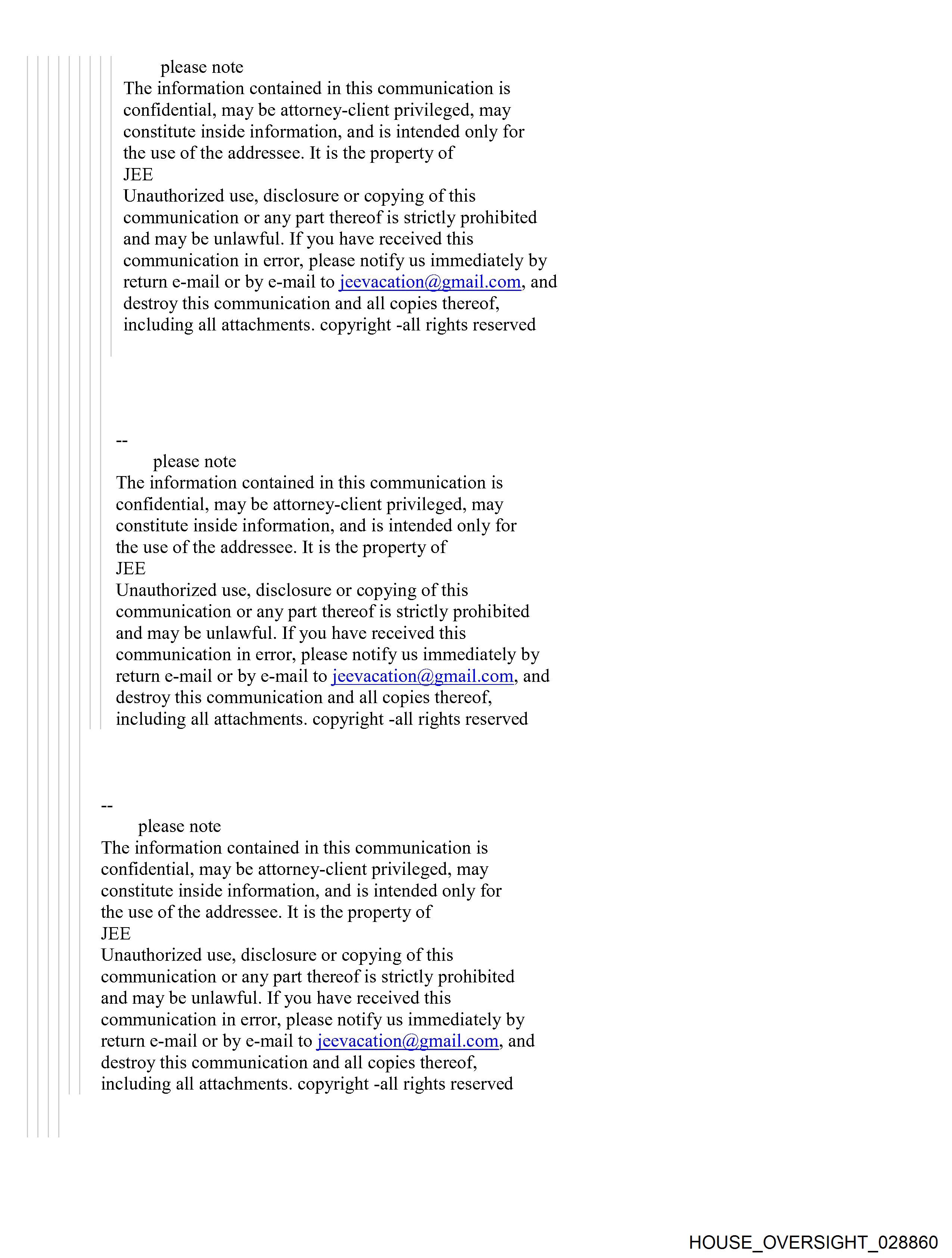 please note
The information contained in this communication is confidential, may be attorney-client privileged, may constitute inside information, and is intended only for the use of the addressee. It is the property of
JEE
Unauthorized use, disclosure or copying of this communication or any part thereof is strictly prohibited and may be unlawful. If you have received this communication in error, please notify us immediately by return e-mail or by e-mail to jeevacation@gmail.com, and destroy this communication and all copies thereof, including all attachments. copyright -all rights reserved

--
please note
The information contained in this communication is confidential, may be attorney-client privileged, may constitute inside information, and is intended only for the use of the addressee. It is the property of
JEE
Unauthorized use, disclosure or copying of this communication or any part thereof is strictly prohibited and may be unlawful. If you have received this communication in error, please notify us immediately by return e-mail or by e-mail to jeevacation@gmail.com, and destroy this communication and all copies thereof, including all attachments. copyright -all rights reserved

--
please note
The information contained in this communication is confidential, may be attorney-client privileged, may constitute inside information, and is intended only for the use of the addressee. It is the property of
JEE
Unauthorized use, disclosure or copying of this communication or any part thereof is strictly prohibited and may be unlawful. If you have received this communication in error, please notify us immediately by return e-mail or by e-mail to jeevacation@gmail.com, and destroy this communication and all copies thereof, including all attachments. copyright -all rights reserved

HOUSE_OVERSIGHT_028860